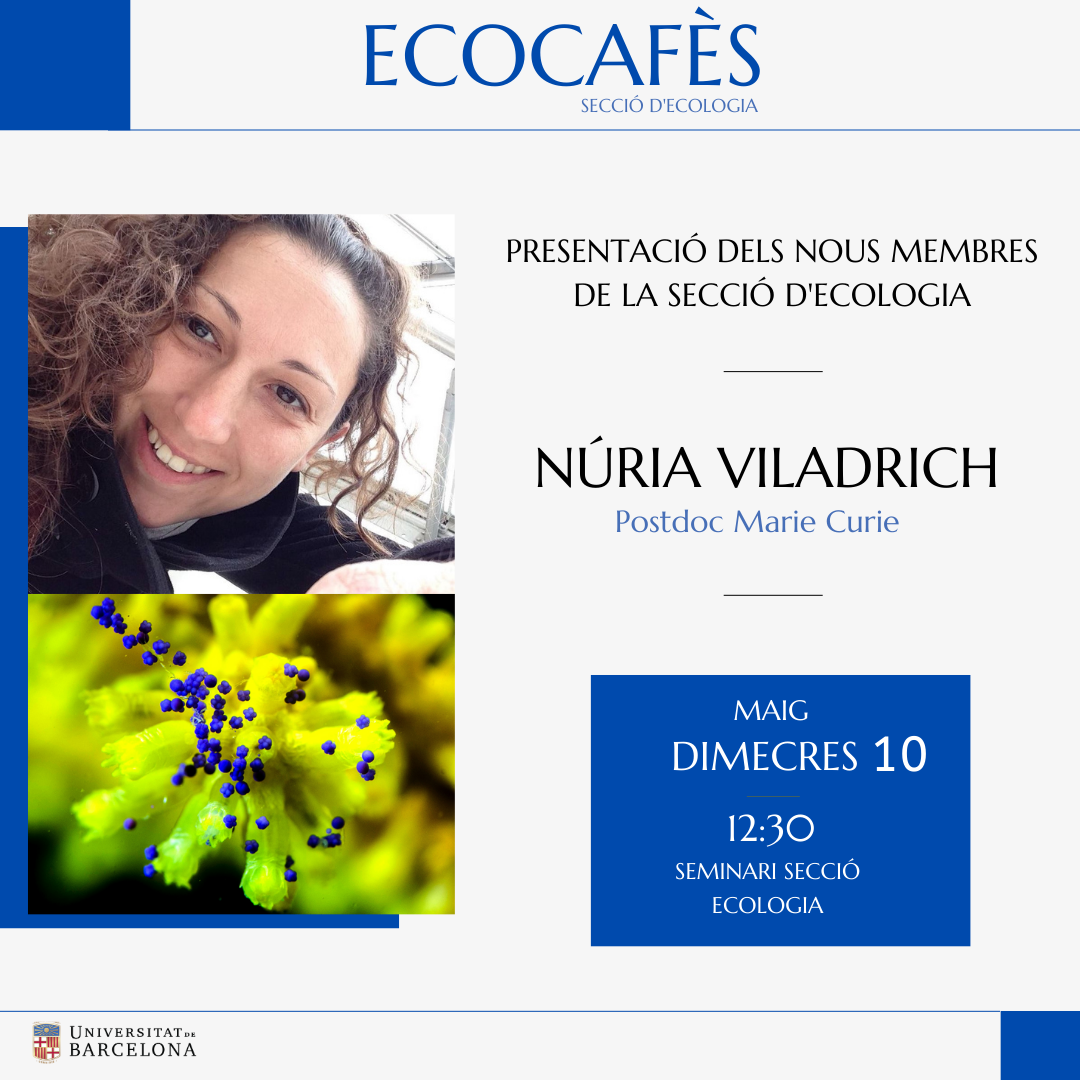 ECOCAFÈS
SECCIÓ D'ECOLOGIA

PRESENTACIÓ DELS NOUS MEMBRES DE LA SECCIÓ D'ECOLOGIA

NÚRIA VILADRICH
Postdoc Marie Curie

MAIG
DIMECRES 10
12:30
SEMINARI SECCIÓ ECOLOGIA

UNIVERSITAT DE BARCELONA